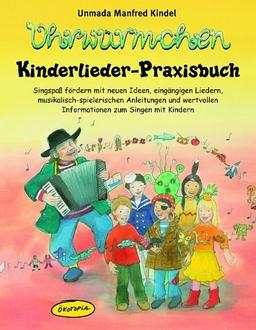 Unmada Manfred Kindel

Ohrwürmchen

Kinderlieder-Praxisbuch

Singspaß fördern mit neuen Ideen, eingängigen Liedern, musikalisch-spielerischen Anleitungen und wertvollen Informationen zum Singen mit Kindern

ÖKOTOPIA